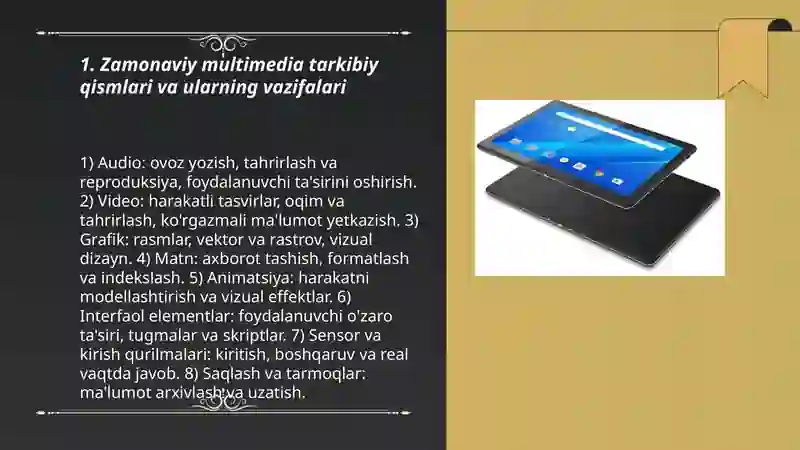 1. Zamonaviy multimedia tarkibiy qismlari va ularning vazifalari

1) Audio: ovoz yozish, tahrirlash va reproduksiya, foydalanuvchi ta'sirini oshirish. 2) Video: harakatli tasvirlar, oqim va tahrirlash, ko'rgazmali ma'lumot yetkazish. 3) Grafik: rasmlar, vektor va rastrov, vizual dizayn. 4) Matn: axborot tashish, formatlash va indekslash. 5) Animatsiya: harakatni modellashtirish va vizual effektlar. 6) Interfaol elementlar: foydalanuvchi o'zaro ta'siri, tugmalar va skriptlar. 7) Sensor va kirish qurilmalari: kiritish, boshqaruv va real vaqtda javob. 8) Saqlash va tarmoqlar: ma'lumot arxivlash va uzatish.